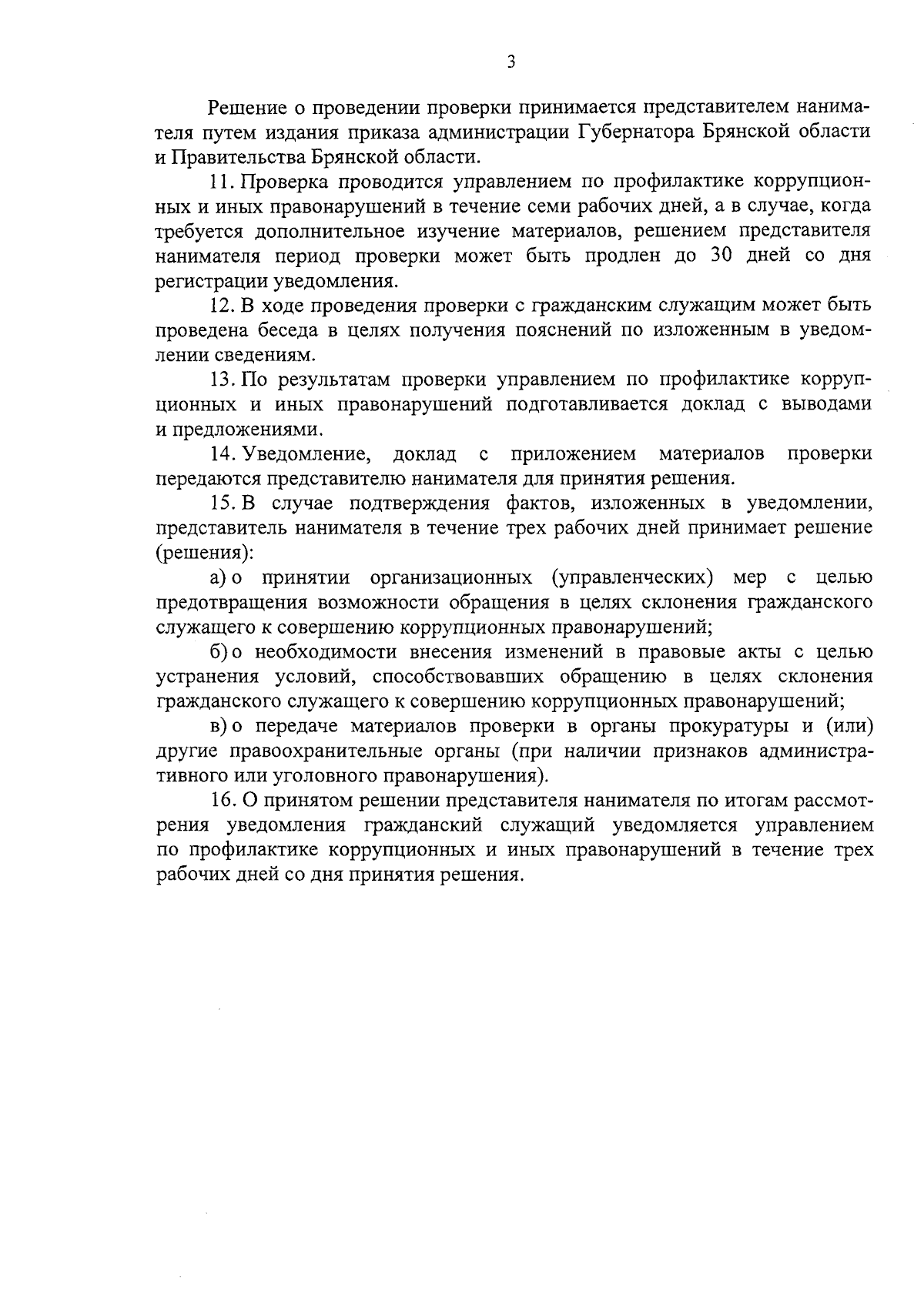 3

Решение о проведении проверки принимается представителем нанимателя путем издания приказа администрации Губернатора Брянской области и Правительства Брянской области.

11. Проверка проводится управлением по профилактике коррупционных и иных правонарушений в течение семи рабочих дней, а в случае, когда требуется дополнительное изучение материалов, решением представителя нанимателя период проверки может быть продлен до 30 дней со дня регистрации уведомления.

12. В ходе проведения проверки с гражданским служащим может быть проведена беседа в целях получения пояснений по изложенным в уведомлении сведениям.

13. По результатам проверки управлением по профилактике коррупционных и иных правонарушений подготавливается доклад с выводами и предложениями.

14. Уведомление, доклад с приложением материалов проверки передаются представителю нанимателя для принятия решения.

15. В случае подтверждения фактов, изложенных в уведомлении, представитель нанимателя в течение трех рабочих дней принимает решение (решения):

а) о принятии организационных (управленческих) мер с целью предотвращения возможности обращения в целях склонения гражданского служащего к совершению коррупционных правонарушений;

б) о необходимости внесения изменений в правовые акты с целью устранения условий, способствовавших обращению в целях склонения гражданского служащего к совершению коррупционных правонарушений;

в) о передаче материалов проверки в органы прокуратуры и (или) другие правоохранительные органы (при наличии признаков административного или уголовного правонарушения).

16. О принятом решении представителя нанимателя по итогам рассмотрения уведомления гражданский служащий уведомляется управлением по профилактике коррупционных и иных правонарушений в течение трех рабочих дней со дня принятия решения.